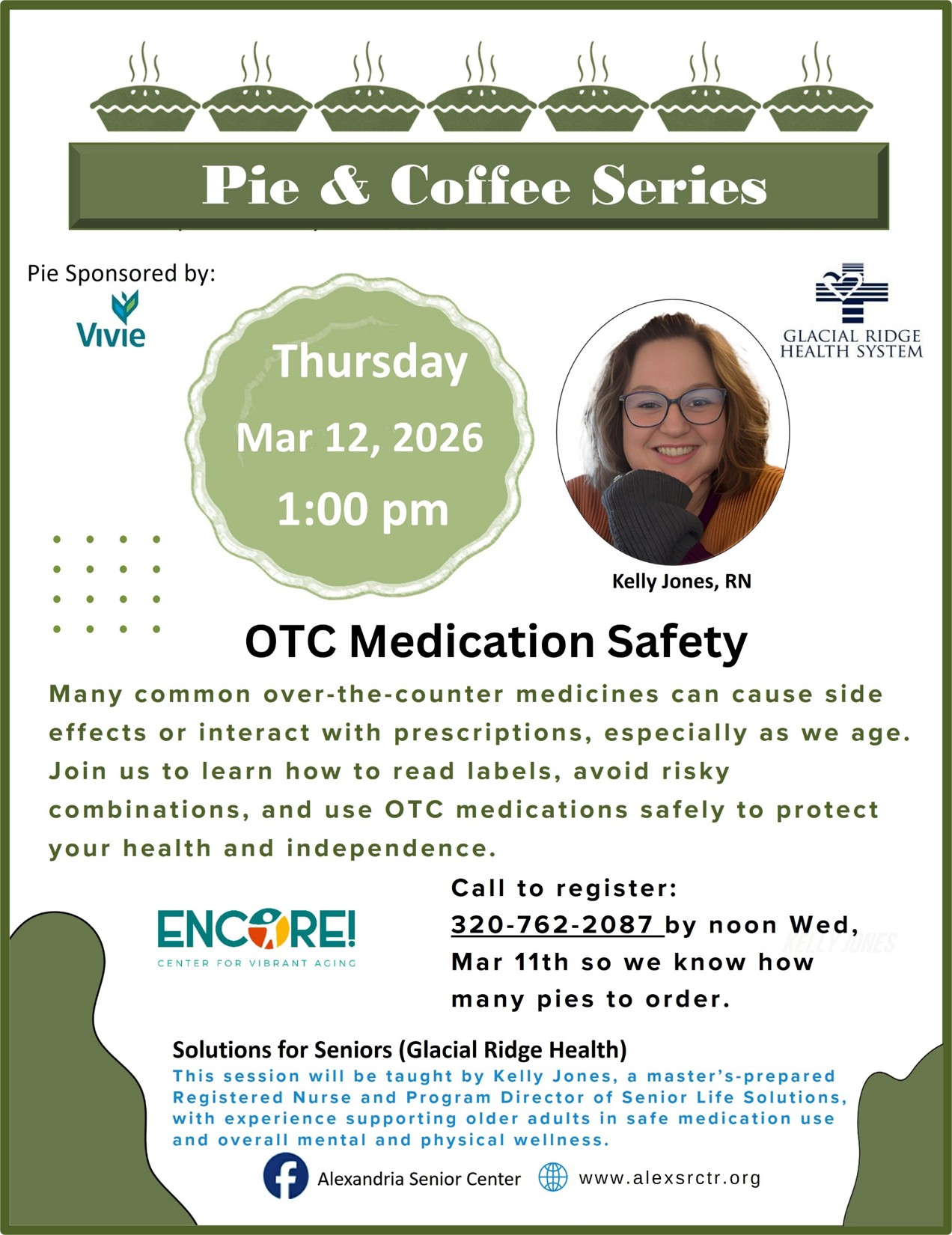 Pie & Coffee Series

Pie Sponsored by:

Vivie

GLACIAL RIDGE HEALTH SYSTEM

Thursday
Mar 12, 2026
1:00 pm

Kelly Jones, RN

OTC Medication Safety

Many common over-the-counter medicines can cause side effects or interact with prescriptions, especially as we age. Join us to learn how to read labels, avoid risky combinations, and use OTC medications safely to protect your health and independence.

ENCORE!
CENTER FOR VIBRANT AGING

Call to register:
320-762-2087 by noon Wed, Mar 11th so we know how many pies to order.

KELLY JONES

Solutions for Seniors (Glacial Ridge Health)
This session will be taught by Kelly Jones, a master's-prepared Registered Nurse and Program Director of Senior Life Solutions, with experience supporting older adults in safe medication use and overall mental and physical wellness.

Alexandria Senior Center www.alexsrctr.org